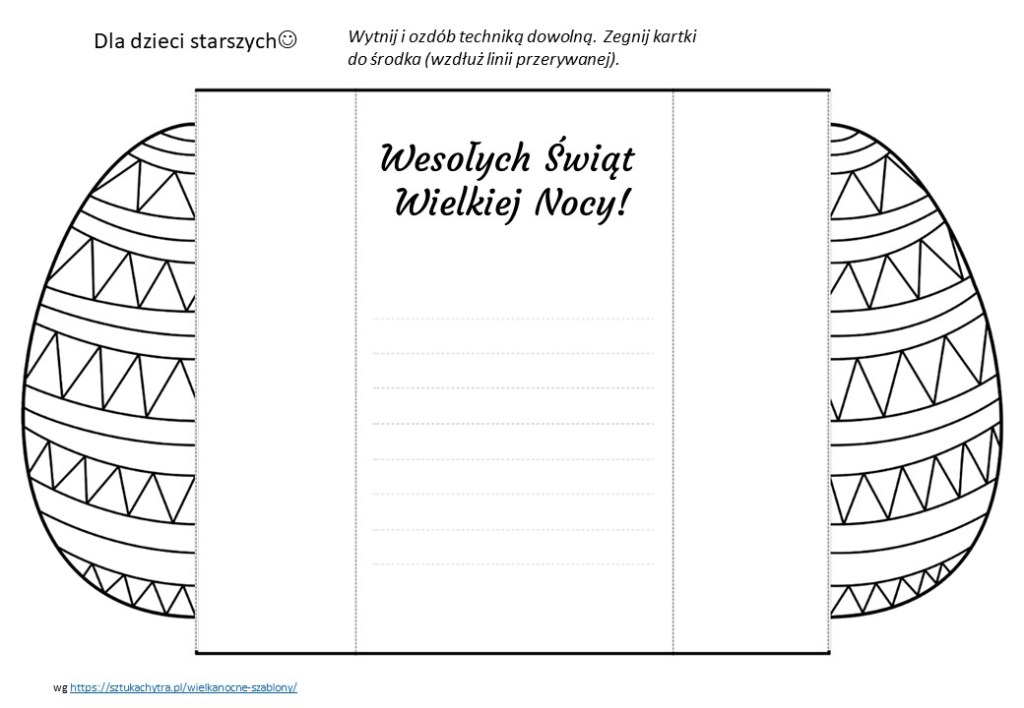 Dla dzieci starszych☺

Wytnij i ozdób techniką dowolną. Zegnij kartki do środka (wzdłuż linii przerywanej).

Wesołych Świąt
Wielkiej Nocy!

____
____
____
____
____
____
____
____

wg https://sztukachytra.pl/wielkanocne-szablony/